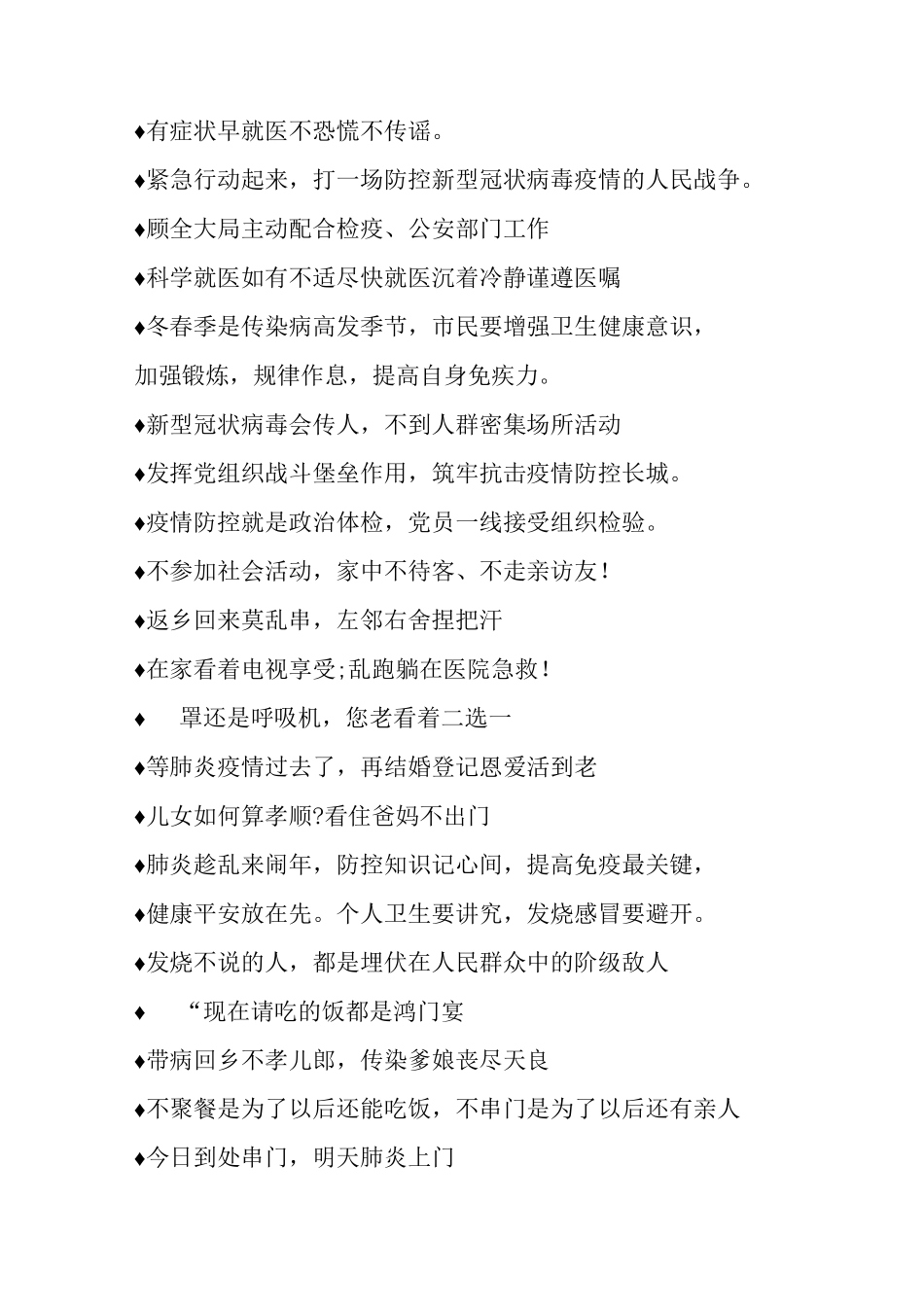 ♦有症状早就医不恐慌不传谣。

♦紧急行动起来，打一场防控新型冠状病毒疫情的人民战争。

♦顾全大局主动配合检疫、公安部门工作

♦科学就医如有不适尽快就医沉着冷静谨遵医嘱

♦冬春季是传染病高发季节，市民要增强卫生健康意识，加强锻炼，规律作息，提高自身免疾力。

♦新型冠状病毒会传人，不到人群密集场所活动

♦发挥党组织战斗堡垒作用，筑牢抗击疫情防控长城。

♦疫情防控就是政治体检，党员一线接受组织检验。

♦不参加社会活动，家中不待客、不走亲访友！

♦返乡回来莫乱串，左邻右舍捏把汗

♦在家看着电视享受;乱跑躺在医院急救！

♦　罩还是呼吸机，您老看着二选一

♦等肺炎疫情过去了，再结婚登记恩爱活到老

♦儿女如何算孝顺?看住爸妈不出门

♦肺炎趁乱来闹年，防控知识记心间，提高免疫最关键，

♦健康平安放在先。个人卫生要讲究，发烧感冒要避开。

♦发烧不说的人，都是埋伏在人民群众中的阶级敌人

♦　“现在请吃的饭都是鸿门宴

♦带病回乡不孝儿郎，传染爹娘丧尽天良

♦不聚餐是为了以后还能吃饭，不串门是为了以后还有亲人

♦今日到处串门，明天肺炎上门